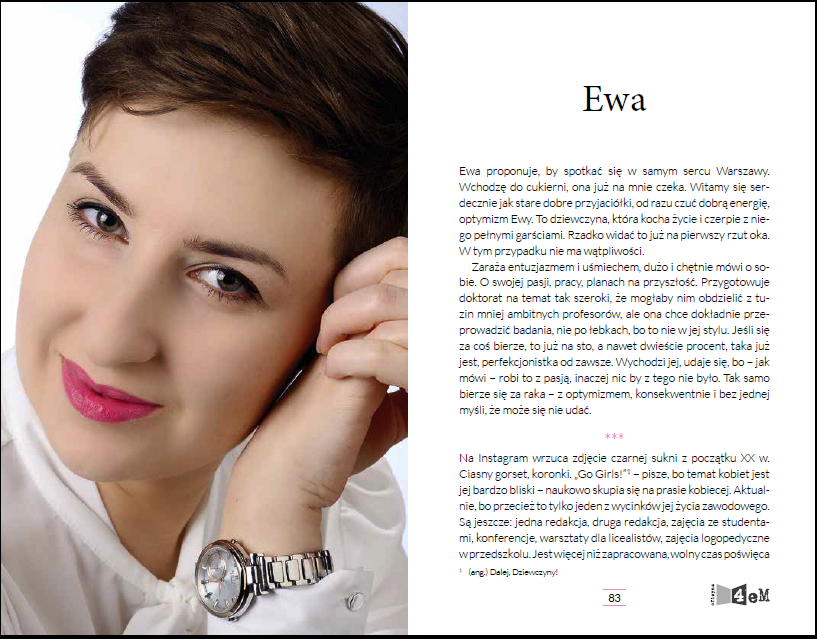 Ewa

Ewa proponuje, by spotkać się w samym sercu Warszawy. Wchodzę do cukierni, ona już na mnie czeka. Witamy się serdecznie jak stare dobre przyjaciółki, od razu czuć dobrą energię, optymizm Ewy. To dziewczyna, która kocha życie i czerpie z niego pełnymi garściami. Rzadko widać to już na pierwszy rzut oka. W tym przypadku nie ma wątpliwości.

Zaraża entuzjazmem i uśmiechem, dużo i chętnie mówi o sobie. O swojej pasji, pracy, planach na przyszłość. Przygotowuje doktorat na temat tak szeroki, że mogłaby nim obdzielić z tuzin mniej ambitnych profesorów, ale ona chce dokładnie przeprowadzić badania, nie po łebkach, bo to nie w jej stylu. Jeśli się za coś bierze, to już na sto, a nawet dwieście procent, taka już jest, perfekcjonistka od zawsze. Wychodzi jej, udaje się, bo – jak mówi – robi to z pasją, inaczej nic by z tego nie było. Tak samo bierze się za raka – z optymizmem, konsekwentnie i bez jednej myśli, że może się nie udać.

***

Na Instagram wrzuca zdjęcie czarnej sukni z początku XX w. Ciasny gorset, koronki. „Go Girls!"¹ – pisze, bo temat kobiet jest jej bardzo bliski – naukowo skupia się na prasie kobiecej. Aktualnie, bo przecież to tylko jeden z wycinków jej życia zawodowego. Są jeszcze: jedna redakcja, druga redakcja, zajęcia ze studentami, konferencje, warsztaty dla licealistów, zajęcia logopedyczne w przedszkolu. Jest więcej niż zapracowana, wolny czas poświęca

¹ (ang.) Dalej, Dziewczyny!

83

oficyna 4eM